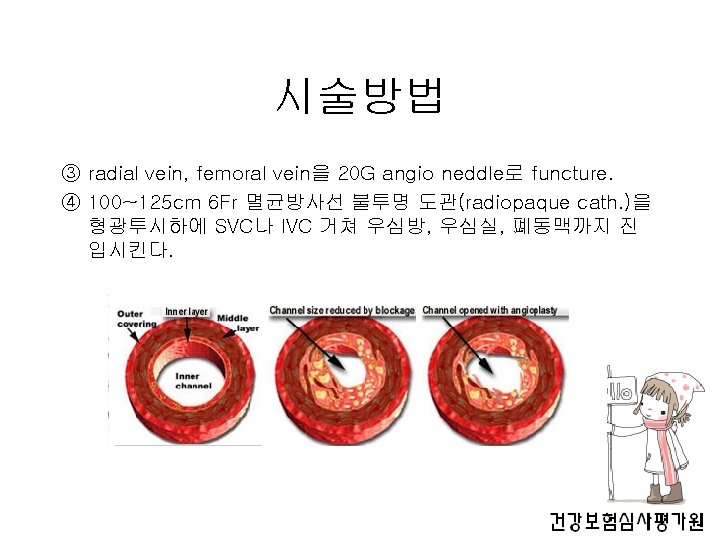 시술방법

③ radial vein, femoral vein을 20G angio neddle로 functure.

④ 100~125cm 6Fr 멸균방사선 불투명 도관(radiopaque cath.)을 형광투시하에 SVC나 IVC 거쳐 우심방, 우심실, 폐동맥까지 진입시킨다.

Outer covering
Inner layer
Middle layer
Inner channel

Channel size reduced by blockage

Channel opened with angioplasty

건강보험심사평가원